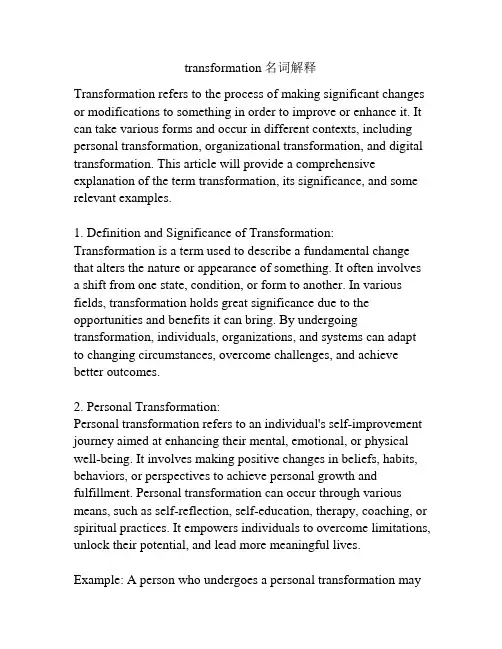 transformation 名词解释

Transformation refers to the process of making significant changes or modifications to something in order to improve or enhance it. It can take various forms and occur in different contexts, including personal transformation, organizational transformation, and digital transformation. This article will provide a comprehensive explanation of the term transformation, its significance, and some relevant examples.

1. Definition and Significance of Transformation:
Transformation is a term used to describe a fundamental change that alters the nature or appearance of something. It often involves a shift from one state, condition, or form to another. In various fields, transformation holds great significance due to the opportunities and benefits it can bring. By undergoing transformation, individuals, organizations, and systems can adapt to changing circumstances, overcome challenges, and achieve better outcomes.

2. Personal Transformation:
Personal transformation refers to an individual's self-improvement journey aimed at enhancing their mental, emotional, or physical well-being. It involves making positive changes in beliefs, habits, behaviors, or perspectives to achieve personal growth and fulfillment. Personal transformation can occur through various means, such as self-reflection, self-education, therapy, coaching, or spiritual practices. It empowers individuals to overcome limitations, unlock their potential, and lead more meaningful lives.

Example: A person who undergoes a personal transformation may